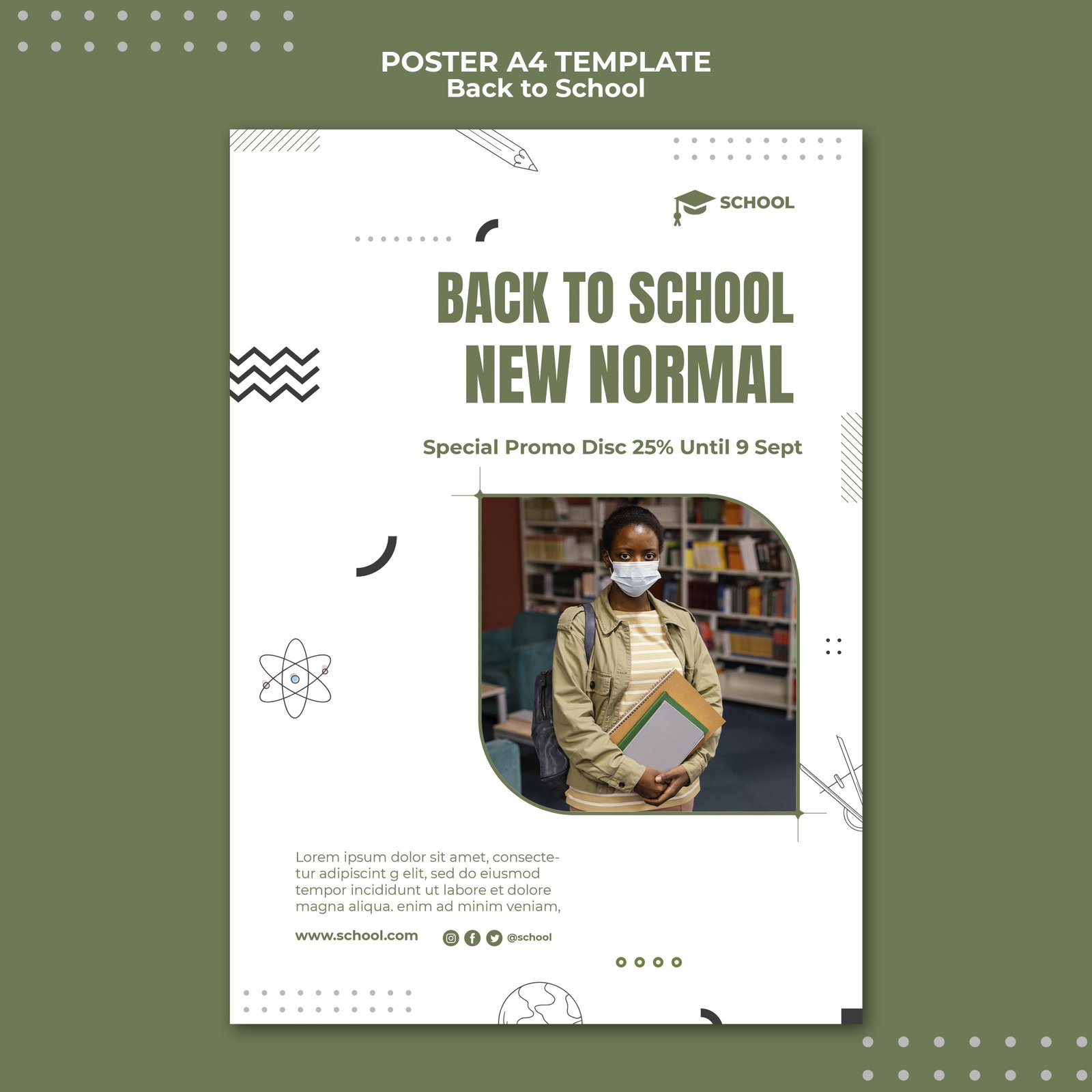 POSTER A4 TEMPLATE
Back to School

SCHOOL

BACK TO SCHOOL
NEW NORMAL

Special Promo Disc 25% Until 9 Sept

Lorem ipsum dolor sit amet, consectetur adipiscint g elit, sed do eiusmod tempor incididunt ut labore et dolore magna aliqua. enim ad minim veniam,

www.school.com

@school